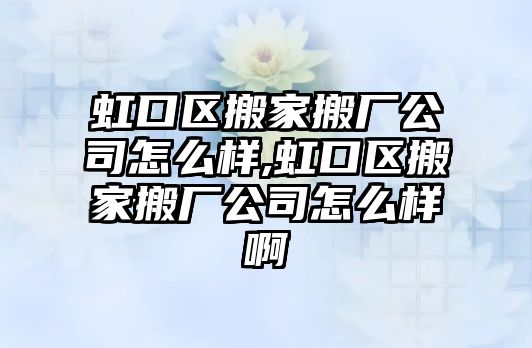 虹口区搬家搬厂公司怎么样,虹口区搬家搬厂公司怎么样啊